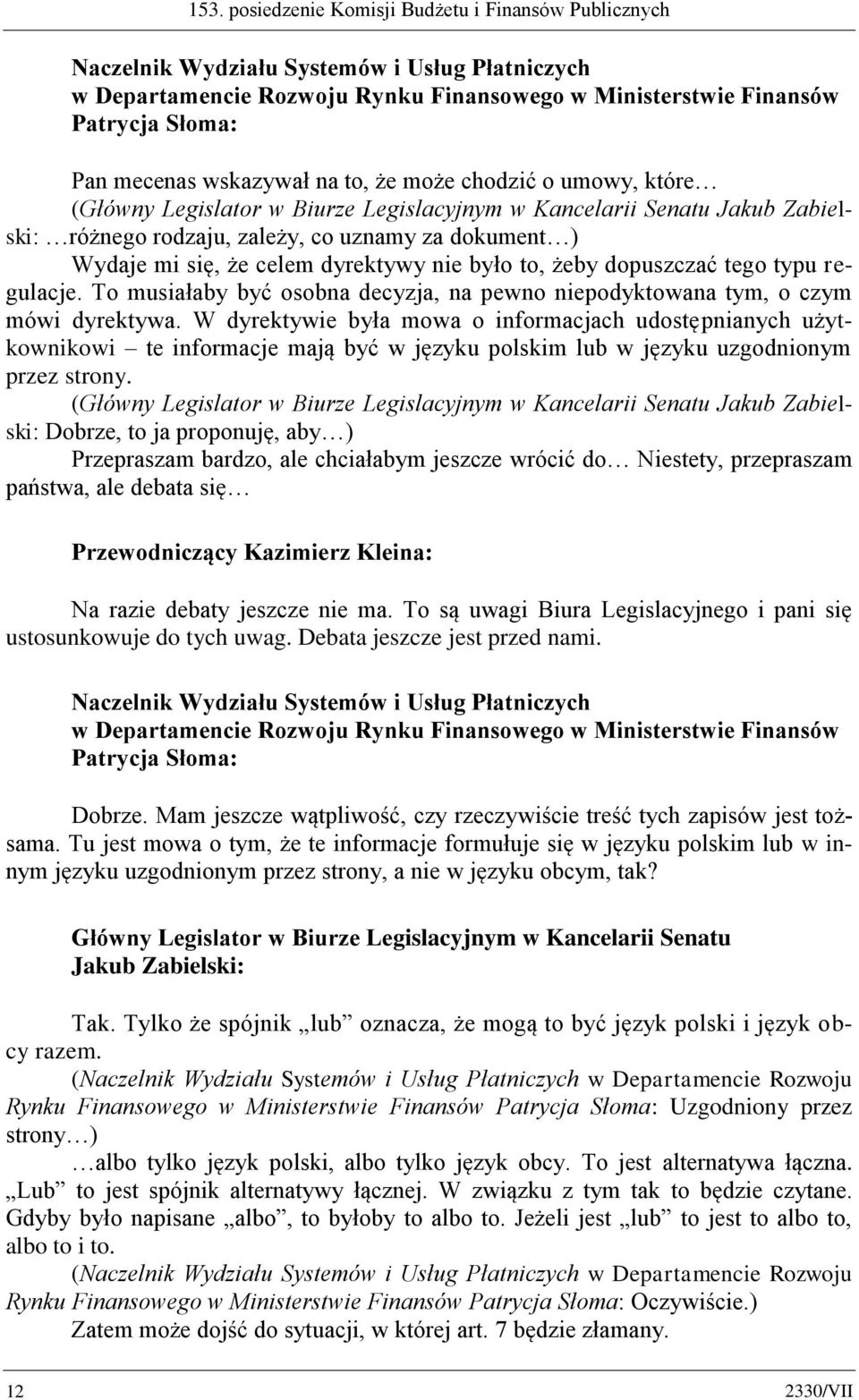 153. posiedzenie Komisji Budżetu i Finansów Publicznych

Naczelnik Wydziału Systemów i Usług Płatniczych w Departamencie Rozwoju Rynku Finansowego w Ministerstwie Finansów Patrycja Słoma:

Pan mecenas wskazywał na to, że może chodzić o umowy, które…
(Główny Legislator w Biurze Legislacyjnym w Kancelarii Senatu Jakub Zabielski: …różnego rodzaju, zależy, co uznamy za dokument…)
Wydaje mi się, że celem dyrektywy nie było to, żeby dopuszczać tego typu regulacje. To musiałaby być osobna decyzja, na pewno niepodyktowana tym, o czym mówi dyrektywa. W dyrektywie była mowa o informacjach udostępnianych użytkownikowi – te informacje mają być w języku polskim lub w języku uzgodnionym przez strony.
(Główny Legislator w Biurze Legislacyjnym w Kancelarii Senatu Jakub Zabielski: Dobrze, to ja proponuję, aby…)
Przepraszam bardzo, ale chciałabym jeszcze wrócić do… Niestety, przepraszam państwa, ale debata się…

Przewodniczący Kazimierz Kleina:

Na razie debaty jeszcze nie ma. To są uwagi Biura Legislacyjnego i pani się ustosunkowuje do tych uwag. Debata jeszcze jest przed nami.

Naczelnik Wydziału Systemów i Usług Płatniczych w Departamencie Rozwoju Rynku Finansowego w Ministerstwie Finansów Patrycja Słoma:

Dobrze. Mam jeszcze wątpliwość, czy rzeczywiście treść tych zapisów jest tożsama. Tu jest mowa o tym, że te informacje formułuje się w języku polskim lub w innym języku uzgodnionym przez strony, a nie w języku obcym, tak?

Główny Legislator w Biurze Legislacyjnym w Kancelarii Senatu Jakub Zabielski:

Tak. Tylko że spójnik „lub” oznacza, że mogą to być język polski i język obcy razem.
(Naczelnik Wydziału Systemów i Usług Płatniczych w Departamencie Rozwoju Rynku Finansowego w Ministerstwie Finansów Patrycja Słoma: Uzgodniony przez strony…)
…albo tylko język polski, albo tylko język obcy. To jest alternatywa łączna. „Lub” to jest spójnik alternatywy łącznej. W związku z tym tak to będzie czytane. Gdyby było napisane „albo”, to byłoby to albo to. Jeżeli jest „lub” to jest to albo to, albo to i to.
(Naczelnik Wydziału Systemów i Usług Płatniczych w Departamencie Rozwoju Rynku Finansowego w Ministerstwie Finansów Patrycja Słoma: Oczywiście.)
Zatem może dojść do sytuacji, w której art. 7 będzie złamany.

12 2330/VII